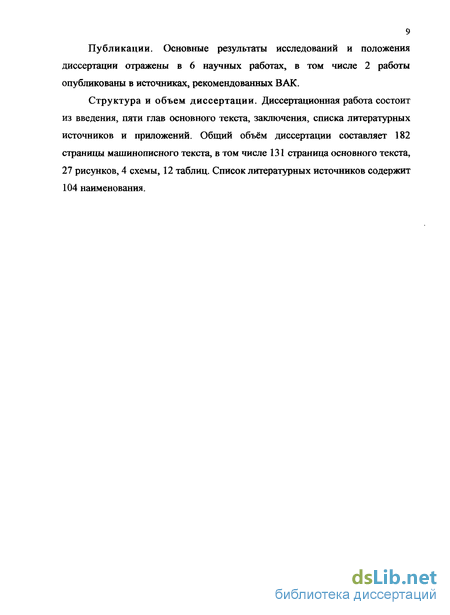 9

Публикации. Основные результаты исследований и положения диссертации отражены в 6 научных работах, в том числе 2 работы опубликованы в источниках, рекомендованных ВАК.

Структура и объем диссертации. Диссертационная работа состоит из введения, пяти глав основного текста, заключения, списка литературных источников и приложений. Общий объём диссертации составляет 182 страницы машинописного текста, в том числе 131 страница основного текста, 27 рисунков, 4 схемы, 12 таблиц. Список литературных источников содержит 104 наименования.

dsLib.net
библиотека диссертаций